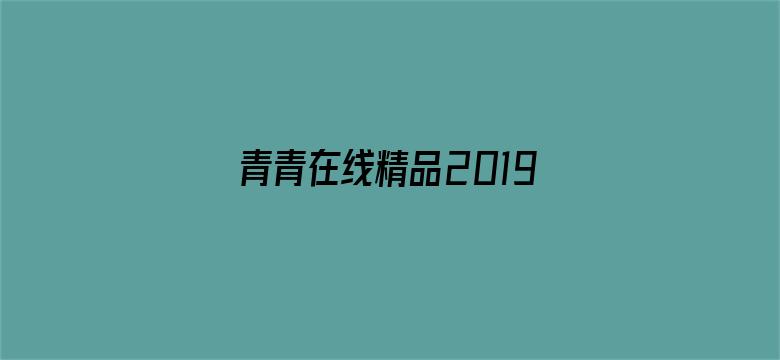 青青在线精品2019